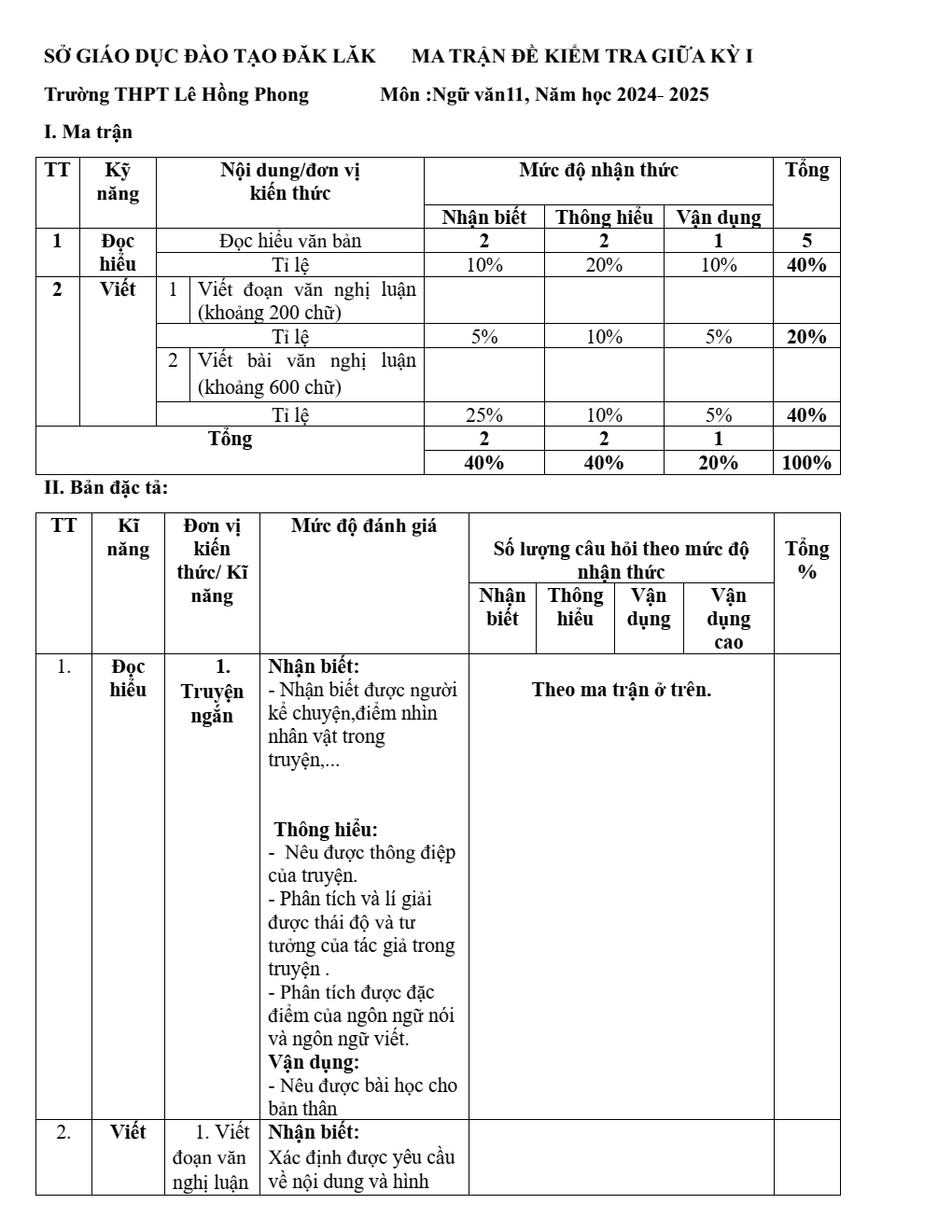 SỞ GIÁO DỤC ĐÀO TẠO ĐĂK LĂK MA TRẬN ĐỀ KIỂM TRA GIỮA KỲ I

Trường THPT Lê Hồng Phong Môn :Ngữ văn11, Năm học 2024- 2025

I. Ma trận

| TT | Kỹ năng | Nội dung/đơn vị kiến thức | | Mức độ nhận thức | | | Tổng |
|---|---|---|---|---|---|---|---|
| | | | | Nhận biết | Thông hiểu | Vận dụng | |
| 1 | Đọc hiểu | Đọc hiểu văn bản | | 2 | 2 | 1 | 5 |
| | | Tỉ lệ | | 10% | 20% | 10% | 40% |
| 2 | Viết | 1 | Viết đoạn văn nghị luận (khoảng 200 chữ) | | | | |
| | | Tỉ lệ | | 5% | 10% | 5% | 20% |
| | | 2 | Viết bài văn nghị luận (khoảng 600 chữ) | | | | |
| | | Tỉ lệ | | 25% | 10% | 5% | 40% |
| Tổng | | | | 2 | 2 | 1 | |
| | | | | 40% | 40% | 20% | 100% |

II. Bản đặc tả:

| TT | Kĩ năng | Đơn vị kiến thức/ Kĩ năng | Mức độ đánh giá | Số lượng câu hỏi theo mức độ nhận thức | | | | Tổng % |
|---|---|---|---|---|---|---|---|---|
| | | | | Nhận biết | Thông hiểu | Vận dụng | Vận dụng cao | |
| 1. | Đọc hiểu | 1. Truyện ngắn | Nhận biết: - Nhận biết được người kể chuyện,điểm nhìn nhân vật trong truyện,... Thông hiểu: - Nêu được thông điệp của truyện. - Phân tích và lí giải được thái độ và tư tưởng của tác giả trong truyện . - Phân tích được đặc điểm của ngôn ngữ nói và ngôn ngữ viết. Vận dụng: - Nêu được bài học cho bản thân | Theo ma trận ở trên. | | | | |
| 2. | Viết | 1. Viết đoạn văn nghị luận | Nhận biết: Xác định được yêu cầu về nội dung và hình | | | | | |